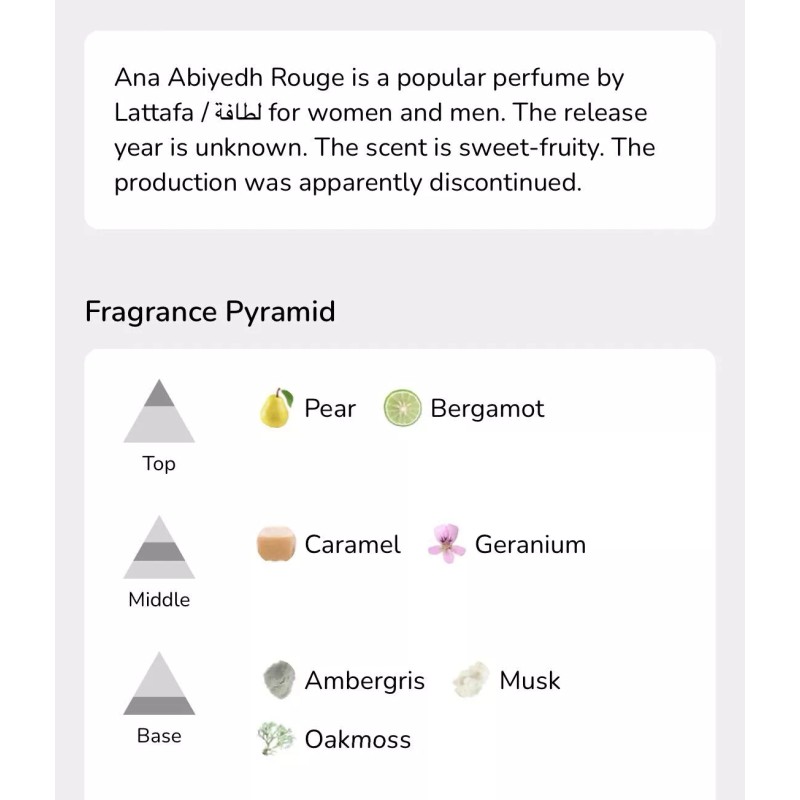 Ana Abiyedh Rouge is a popular perfume by Lattafa / لطافة for women and men. The release year is unknown. The scent is sweet-fruity. The production was apparently discontinued.

Fragrance Pyramid

Top

Pear Bergamot

Middle

Caramel Geranium

Base

Ambergris Musk

Oakmoss